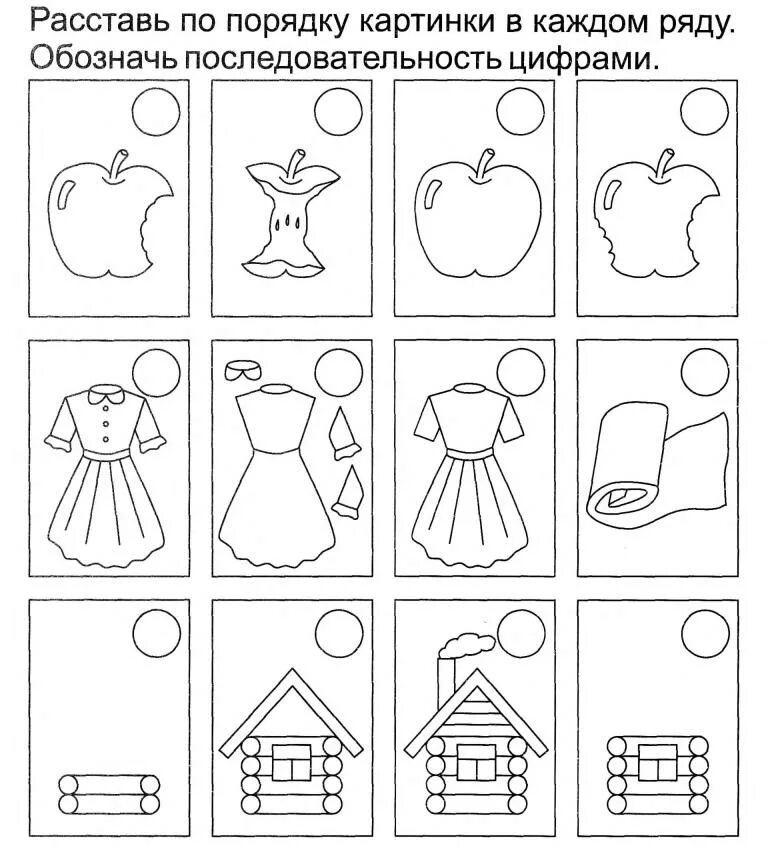 Расставь по порядку картинки в каждом ряду. Обозначь последовательность цифрами.